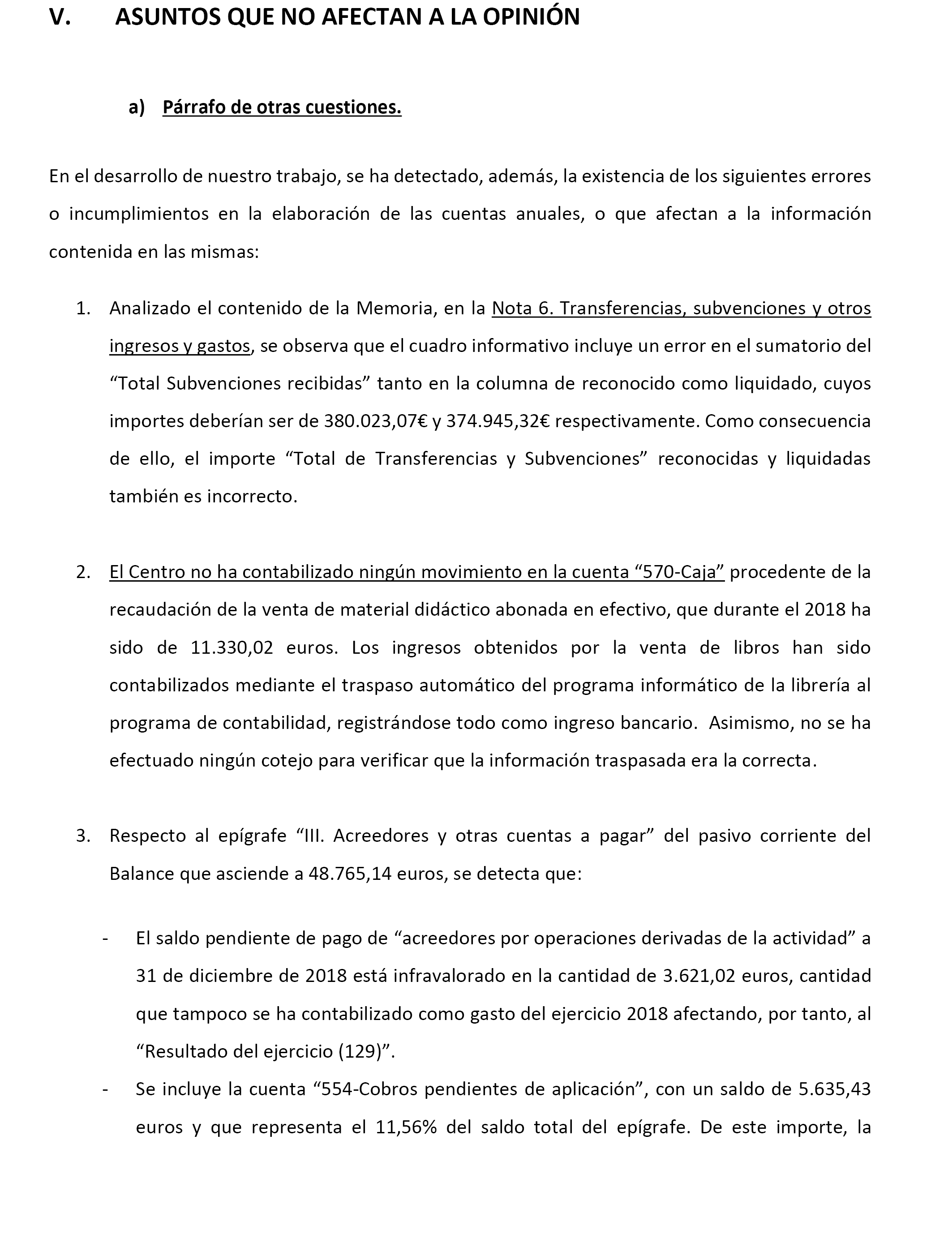 V. ASUNTOS QUE NO AFECTAN A LA OPINIÓN

a) Párrafo de otras cuestiones.

En el desarrollo de nuestro trabajo, se ha detectado, además, la existencia de los siguientes errores o incumplimientos en la elaboración de las cuentas anuales, o que afectan a la información contenida en las mismas:

1. Analizado el contenido de la Memoria, en la Nota 6. Transferencias, subvenciones y otros ingresos y gastos, se observa que el cuadro informativo incluye un error en el sumatorio del “Total Subvenciones recibidas” tanto en la columna de reconocido como liquidado, cuyos importes deberían ser de 380.023,07€ y 374.945,32€ respectivamente. Como consecuencia de ello, el importe “Total de Transferencias y Subvenciones” reconocidas y liquidadas también es incorrecto.

2. El Centro no ha contabilizado ningún movimiento en la cuenta “570-Caja” procedente de la recaudación de la venta de material didáctico abonada en efectivo, que durante el 2018 ha sido de 11.330,02 euros. Los ingresos obtenidos por la venta de libros han sido contabilizados mediante el traspaso automático del programa informático de la librería al programa de contabilidad, registrándose todo como ingreso bancario. Asimismo, no se ha efectuado ningún cotejo para verificar que la información traspasada era la correcta.

3. Respecto al epígrafe “III. Acreedores y otras cuentas a pagar” del pasivo corriente del Balance que asciende a 48.765,14 euros, se detecta que:

- El saldo pendiente de pago de “acreedores por operaciones derivadas de la actividad” a 31 de diciembre de 2018 está infravalorado en la cantidad de 3.621,02 euros, cantidad que tampoco se ha contabilizado como gasto del ejercicio 2018 afectando, por tanto, al “Resultado del ejercicio (129)”.
- Se incluye la cuenta “554-Cobros pendientes de aplicación”, con un saldo de 5.635,43 euros y que representa el 11,56% del saldo total del epígrafe. De este importe, la